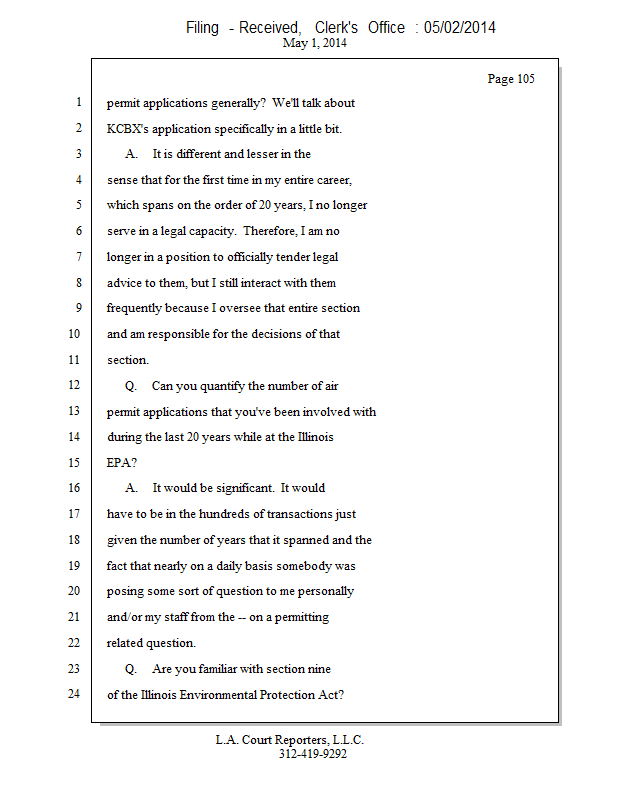 Filing - Received, Clerk's Office : 05/02/2014
May 1, 2014

Page 105

1 permit applications generally? We'll talk about
2 KCBX's application specifically in a little bit.
3 A. It is different and lesser in the
4 sense that for the first time in my entire career,
5 which spans on the order of 20 years, I no longer
6 serve in a legal capacity. Therefore, I am no
7 longer in a position to officially tender legal
8 advice to them, but I still interact with them
9 frequently because I oversee that entire section
10 and am responsible for the decisions of that
11 section.
12 Q. Can you quantify the number of air
13 permit applications that you've been involved with
14 during the last 20 years while at the Illinois
15 EPA?
16 A. It would be significant. It would
17 have to be in the hundreds of transactions just
18 given the number of years that it spanned and the
19 fact that nearly on a daily basis somebody was
20 posing some sort of question to me personally
21 and/or my staff from the -- on a permitting
22 related question.
23 Q. Are you familiar with section nine
24 of the Illinois Environmental Protection Act?

L.A. Court Reporters, L.L.C.
312-419-9292